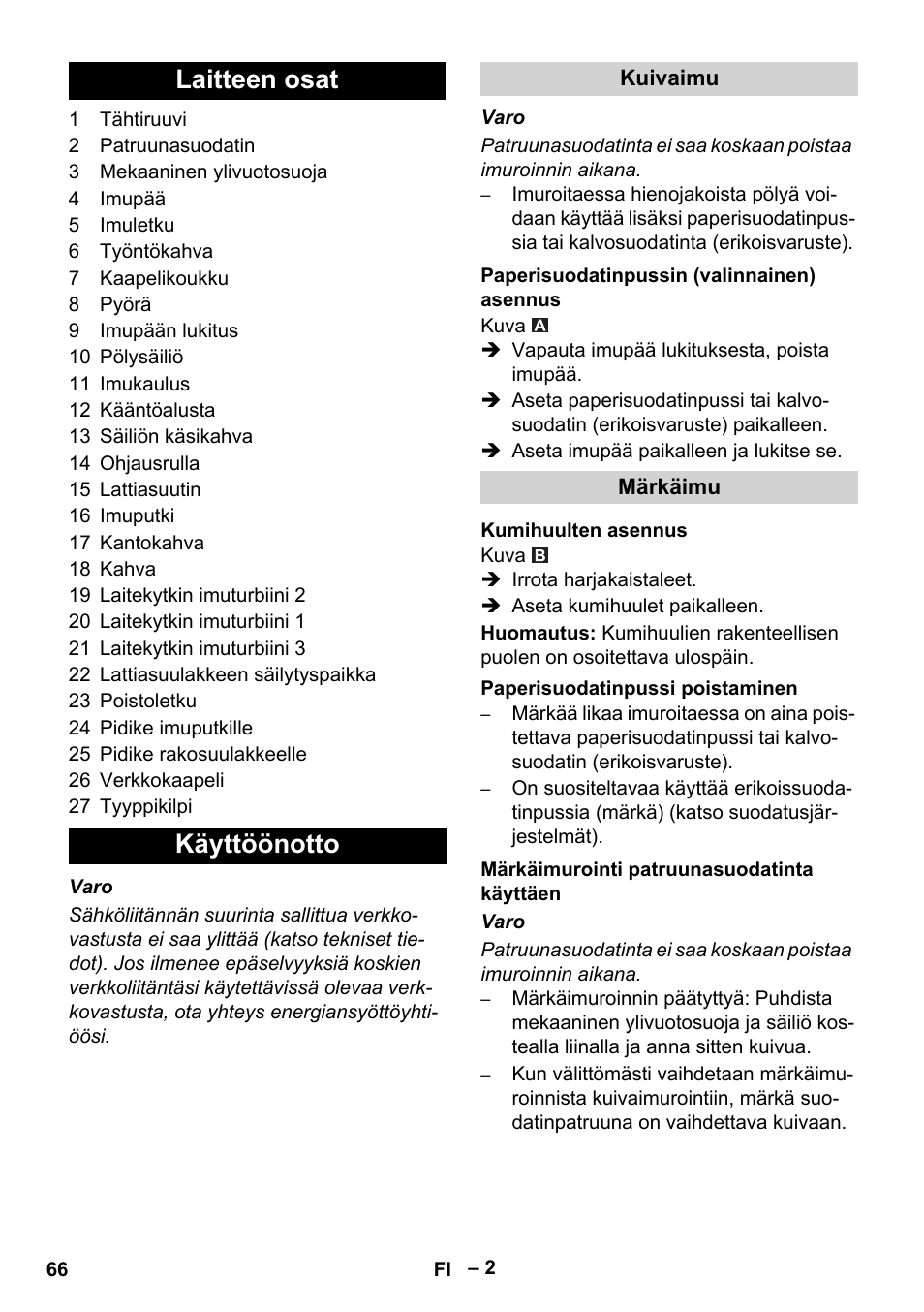 Laitteen osat

1 Tähtiruuvi
2 Patruunasuodatin
3 Mekaaninen ylivuotosuoja
4 Imupää
5 Imuletku
6 Työntökahva
7 Kaapelikoukku
8 Pyörä
9 Imupään lukitus
10 Pölysäiliö
11 Imukaulus
12 Kääntöalusta
13 Säiliön käsikahva
14 Ohjausrulla
15 Lattiasuutin
16 Imuputki
17 Kantokahva
18 Kahva
19 Laitekytkin imuturbiini 2
20 Laitekytkin imuturbiini 1
21 Laitekytkin imuturbiini 3
22 Lattiasuulakkeen säilytyspaikka
23 Poistoletku
24 Pidike imuputkille
25 Pidike rakosuulakkeelle
26 Verkkokaapeli
27 Tyyppikilpi

Käyttöönotto

Varo
Sähköliitännän suurinta sallittua verkkovastusta ei saa ylittää (katso tekniset tiedot). Jos ilmenee epäselvyyksiä koskien verkkoliitäntäsi käytettävissä olevaa verkkovastusta, ota yhteys energiansyöttöyhtiöösi.

Kuivaimu

Varo
Patruunasuodatinta ei saa koskaan poistaa imuroinnin aikana.
– Imuroitaessa hienojakoista pölyä voidaan käyttää lisäksi paperisuodatinpussia tai kalvosuodatinta (erikoisvaruste).

Paperisuodatinpussin (valinnainen) asennus
Kuva A
➔ Vapauta imupää lukituksesta, poista imupää.
➔ Aseta paperisuodatinpussi tai kalvosuodatin (erikoisvaruste) paikalleen.
➔ Aseta imupää paikalleen ja lukitse se.

Märkäimu

Kumihuulten asennus
Kuva B
➔ Irrota harjakaistaleet.
➔ Aseta kumihuulet paikalleen.
Huomautus: Kumihuulien rakenteellisen puolen on osoitettava ulospäin.

Paperisuodatinpussi poistaminen
– Märkää likaa imuroitaessa on aina poistettava paperisuodatinpussi tai kalvosuodatin (erikoisvaruste).
– On suositeltavaa käyttää erikoissuodatinpussia (märkä) (katso suodatusjärjestelmät).

Märkäimurointi patruunasuodatinta käyttäen
Varo
Patruunasuodatinta ei saa koskaan poistaa imuroinnin aikana.
– Märkäimuroinnin päätyttyä: Puhdista mekaaninen ylivuotosuoja ja säiliö kostealla liinalla ja anna sitten kuivua.
– Kun välittömästi vaihdetaan märkäimuroinnista kuivaimurointiin, märkä suodatinpatruuna on vaihdettava kuivaan.

66 FI – 2